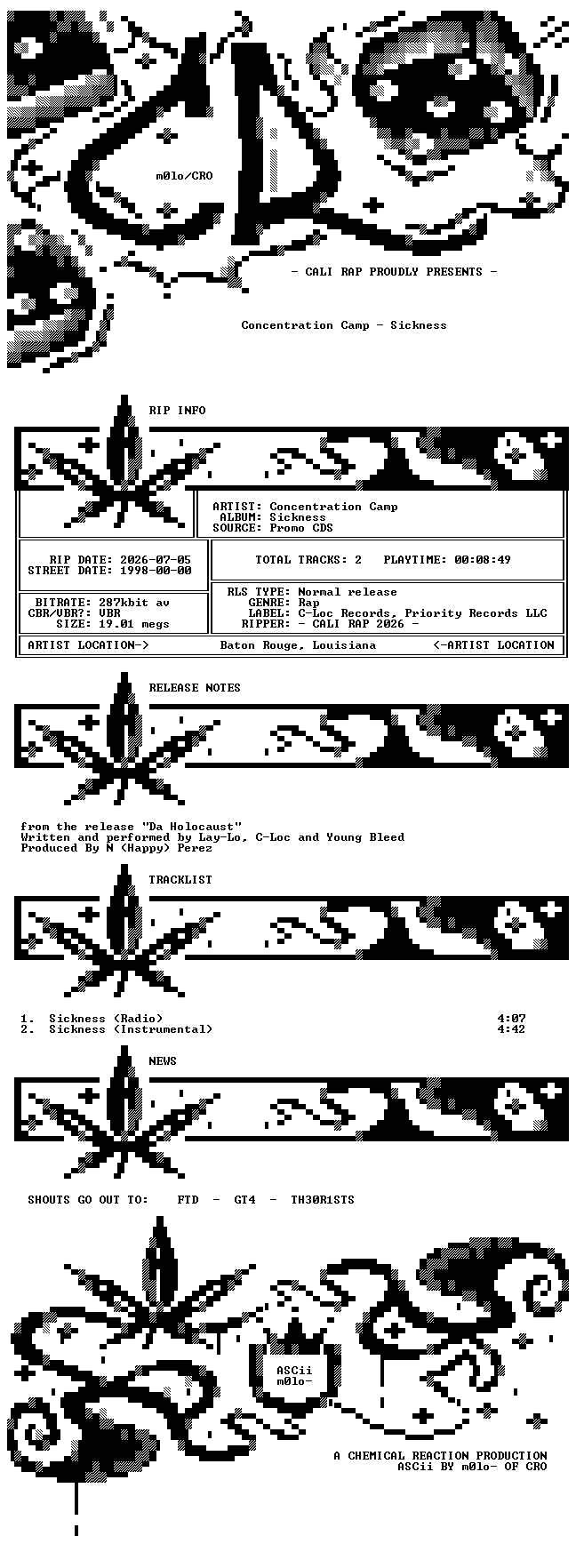 m0lo/CRO

- CALI RAP PROUDLY PRESENTS -

Concentration Camp - Sickness

RIP INFO

ARTIST: Concentration Camp
ALBUM: Sickness
SOURCE: Promo CDS

RIP DATE: 2026-07-05
STREET DATE: 1998-00-00

TOTAL TRACKS: 2 PLAYTIME: 00:08:49

BITRATE: 287kbit av
CBR/VBR?: VBR
SIZE: 19.01 megs

RLS TYPE: Normal release
GENRE: Rap
LABEL: C-Loc Records, Priority Records LLC
RIPPER: - CALI RAP 2026 -

ARTIST LOCATION-> Baton Rouge, Louisiana <-ARTIST LOCATION

RELEASE NOTES

from the release "Da Holocaust"
Written and performed by Lay-Lo, C-Loc and Young Bleed
Produced By N (Happy) Perez

TRACKLIST

1. Sickness (Radio) 4:07
2. Sickness (Instrumental) 4:42

NEWS

SHOUTS GO OUT TO: FTD - GT4 - TH30R1STS

ASCii
m0lo-

A CHEMICAL REACTION PRODUCTION
ASCii BY m0lo- OF CRO